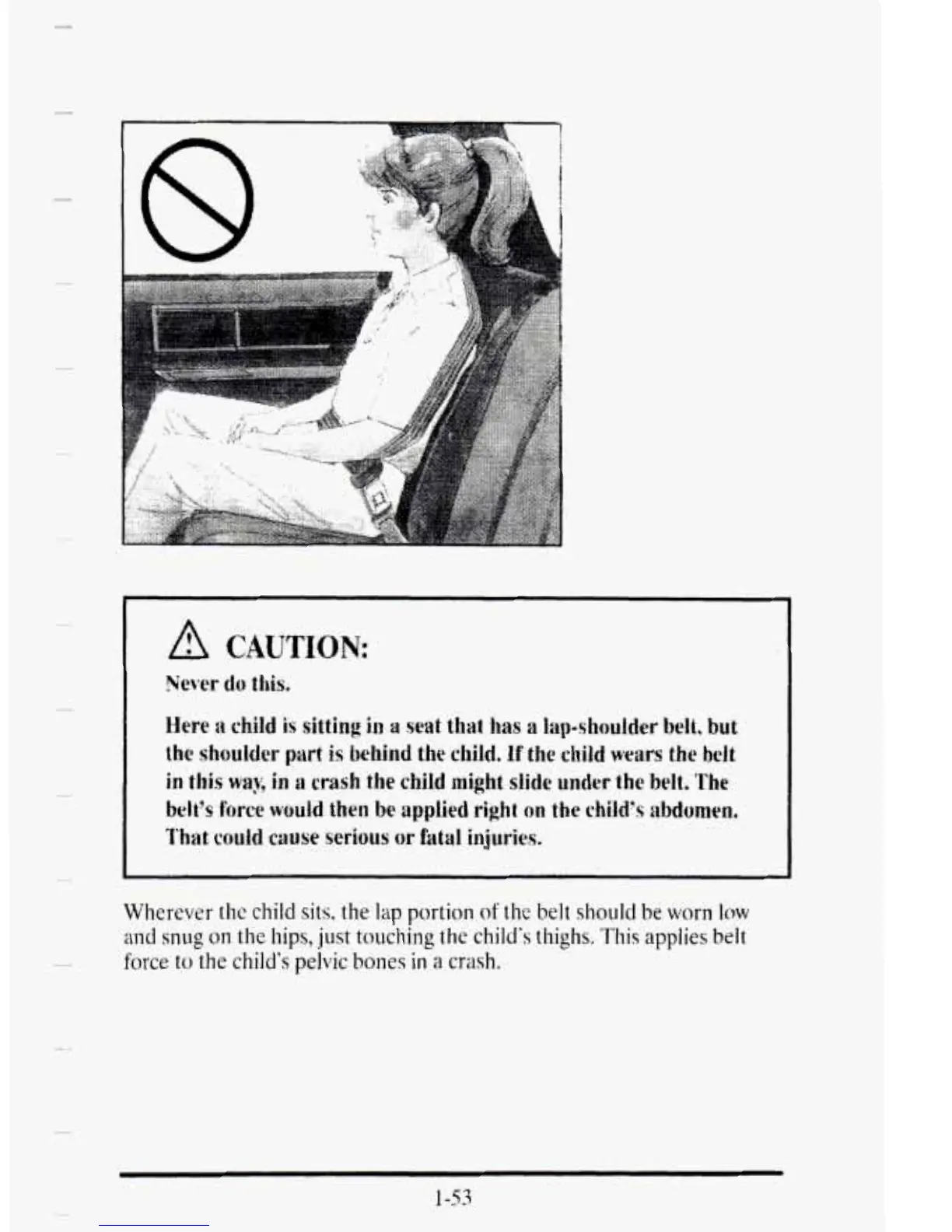 CAUTION:

Never do this.

Here a child is sitting in a seat that has a lap-shoulder belt, but the shoulder part is behind the child. If the child wears the belt in this way, in a crash the child might slide under the belt. The belt's force would then be applied right on the child's abdomen. That could cause serious or fatal injuries.

Wherever the child sits, the lap portion of the belt should be worn low and snug on the hips, just touching the child's thighs. This applies belt force to the child's pelvic bones in a crash.

1-53